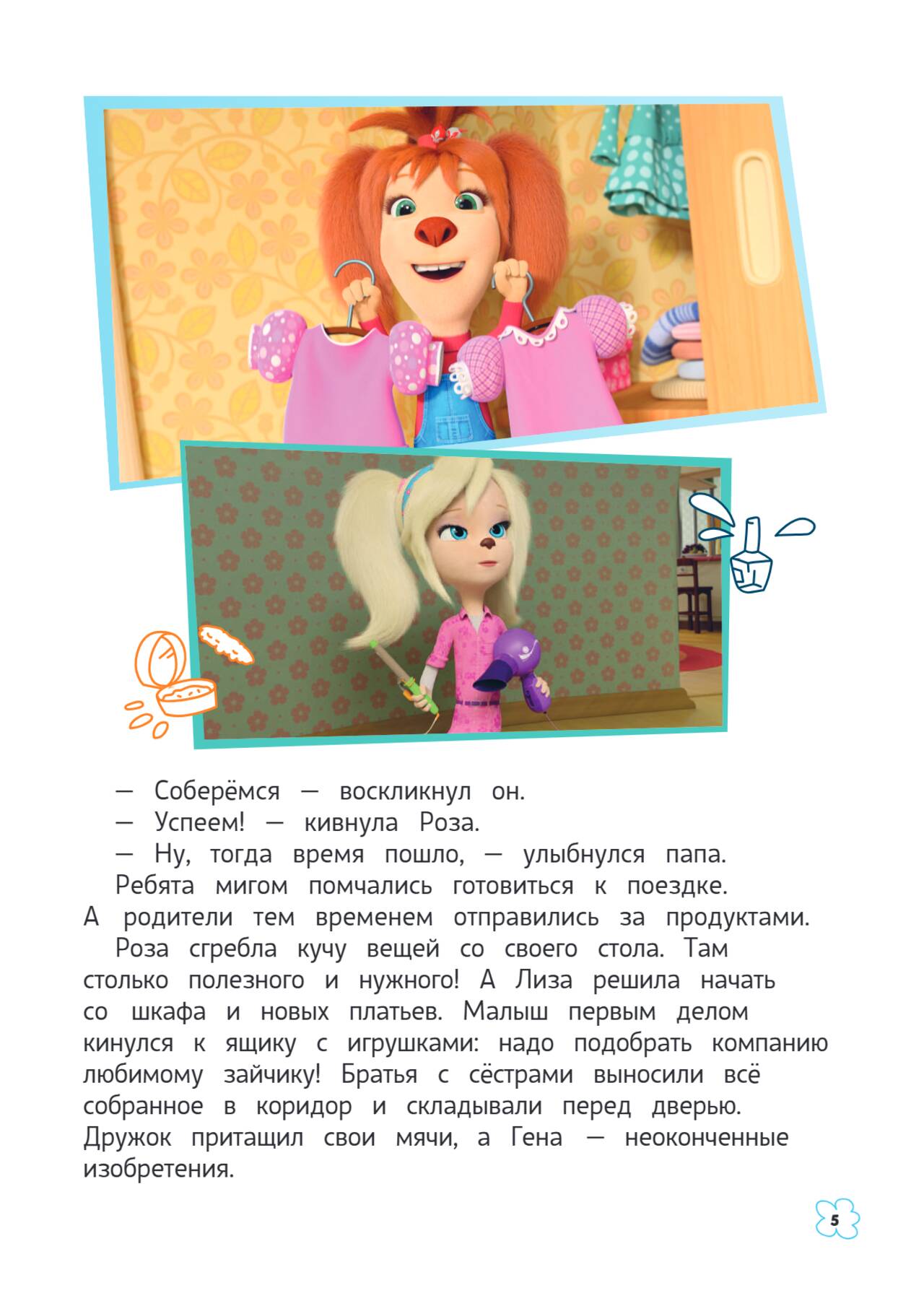 — Соберёмся — воскликнул он.

— Успеем! — кивнула Роза.

— Ну, тогда время пошло, — улыбнулся папа.

Ребята мигом помчались готовиться к поездке. А родители тем временем отправились за продуктами.

Роза сгребла кучу вещей со своего стола. Там столько полезного и нужного! А Лиза решила начать со шкафа и новых платьев. Малыш первым делом кинулся к ящику с игрушками: надо подобрать компанию любимому зайчику! Братья с сёстрами выносили всё собранное в коридор и складывали перед дверью. Дружок притащил свои мячи, а Гена — неоконченные изобретения.

5